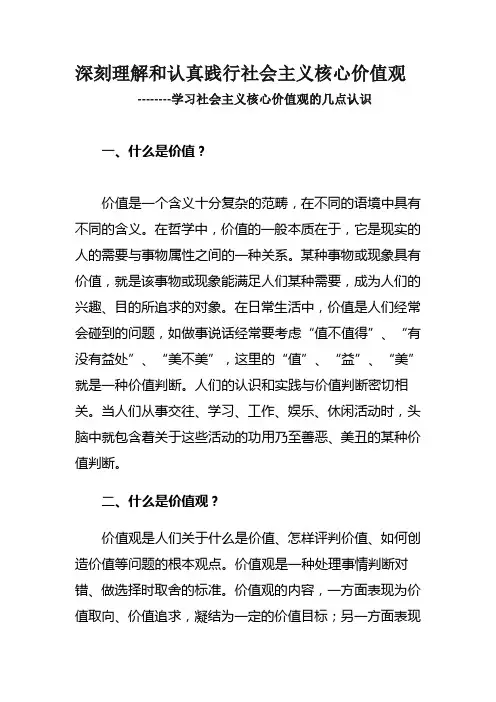 深刻理解和认真践行社会主义核心价值观

--------学习社会主义核心价值观的几点认识

一、什么是价值？

价值是一个含义十分复杂的范畴，在不同的语境中具有不同的含义。在哲学中，价值的一般本质在于，它是现实的人的需要与事物属性之间的一种关系。某种事物或现象具有价值，就是该事物或现象能满足人们某种需要，成为人们的兴趣、目的所追求的对象。在日常生活中，价值是人们经常会碰到的问题，如做事说话经常要考虑“值不值得”、“有没有益处”、“美不美”，这里的“值”、“益”、“美”就是一种价值判断。人们的认识和实践与价值判断密切相关。当人们从事交往、学习、工作、娱乐、休闲活动时，头脑中就包含着关于这些活动的功用乃至善恶、美丑的某种价值判断。

二、什么是价值观？

价值观是人们关于什么是价值、怎样评判价值、如何创造价值等问题的根本观点。价值观是一种处理事情判断对错、做选择时取舍的标准。价值观的内容，一方面表现为价值取向、价值追求，凝结为一定的价值目标；另一方面表现